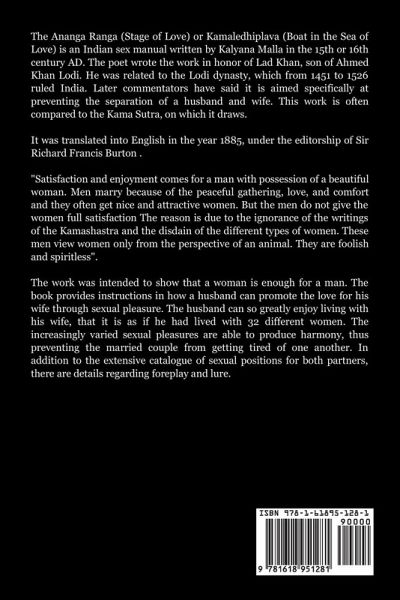 The Ananga Ranga (Stage of Love) or Kamaledhiplava (Boat in the Sea of Love) is an Indian sex manual written by Kalyana Malla in the 15th or 16th century AD. The poet wrote the work in honor of Lad Khan, son of Ahmed Khan Lodi. He was related to the Lodi dynasty, which from 1451 to 1526 ruled India. Later commentators have said it is aimed specifically at preventing the separation of a husband and wife. This work is often compared to the Kama Sutra, on which it draws.

It was translated into English in the year 1885, under the editorship of Sir Richard Francis Burton .

"Satisfaction and enjoyment comes for a man with possession of a beautiful woman. Men marry because of the peaceful gathering, love, and comfort and they often get nice and attractive women. But the men do not give the women full satisfaction The reason is due to the ignorance of the writings of the Kamashastra and the disdain of the different types of women. These men view women only from the perspective of an animal. They are foolish and spiritless".

The work was intended to show that a woman is enough for a man. The book provides instructions in how a husband can promote the love for his wife through sexual pleasure. The husband can so greatly enjoy living with his wife, that it is as if he had lived with 32 different women. The increasingly varied sexual pleasures are able to produce harmony, thus preventing the married couple from getting tired of one another. In addition to the extensive catalogue of sexual positions for both partners, there are details regarding foreplay and lure.

ISBN 978-1-61895-128-1
90000
9 781618 951281